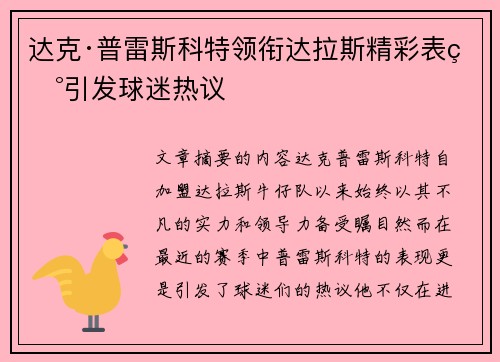 达克·普雷斯科特领衔达拉斯精彩表ç°引发球迷热议

文章摘要的内容达克普雷斯科特自加盟达拉斯牛仔队以来始终以其不凡的实力和领导力备受瞩目然而在最近的赛季中普雷斯科特的表现更是引发了球迷们的热议他不仅在进